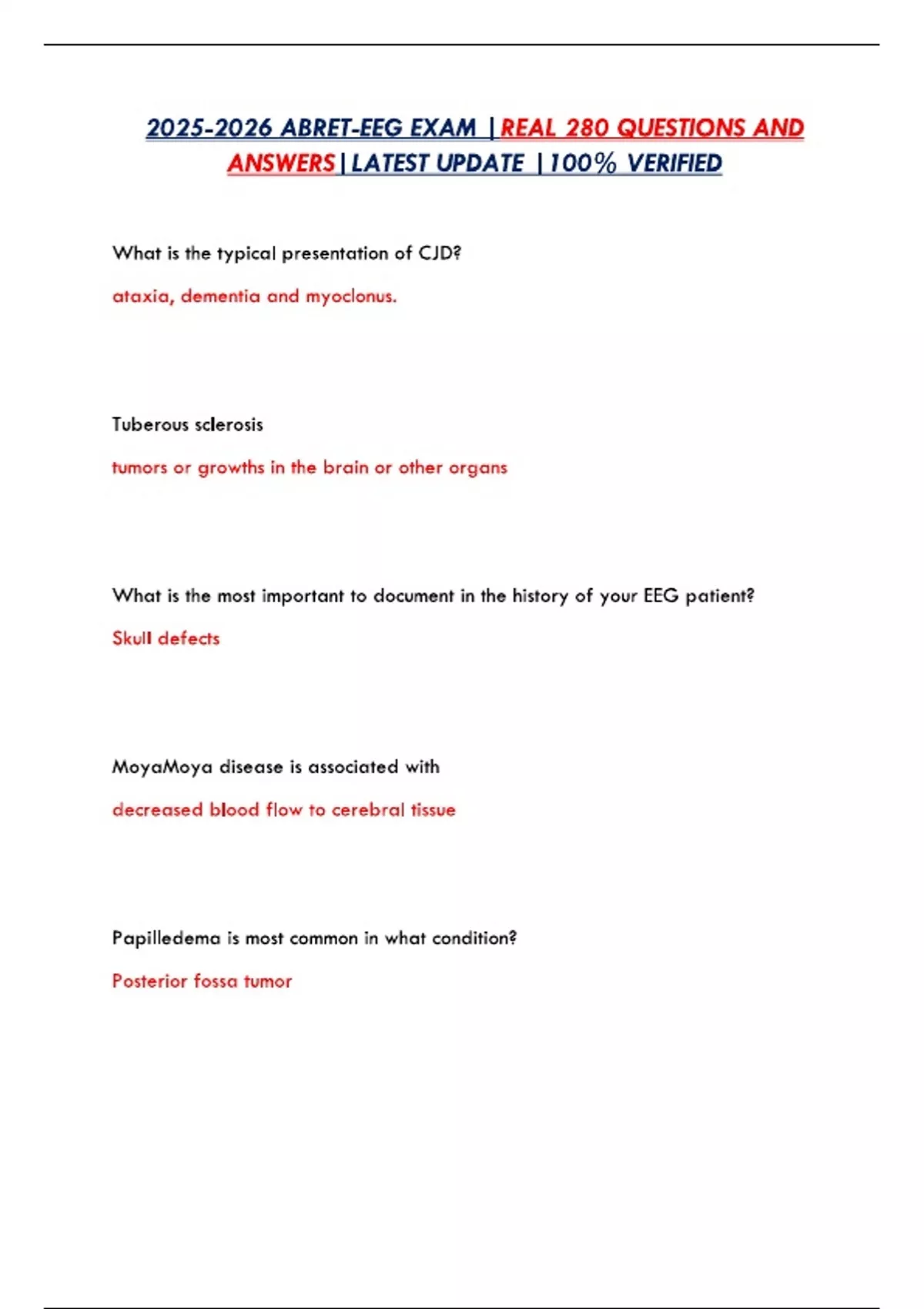 2025-2026 ABRET-EEG EXAM |REAL 280 QUESTIONS AND ANSWERS|LATEST UPDATE |100% VERIFIED

What is the typical presentation of CJD?

ataxia, dementia and myoclonus.

Tuberous sclerosis

tumors or growths in the brain or other organs

What is the most important to document in the history of your EEG patient?

Skull defects

MoyaMoya disease is associated with

decreased blood flow to cerebral tissue

Papilledema is most common in what condition?

Posterior fossa tumor